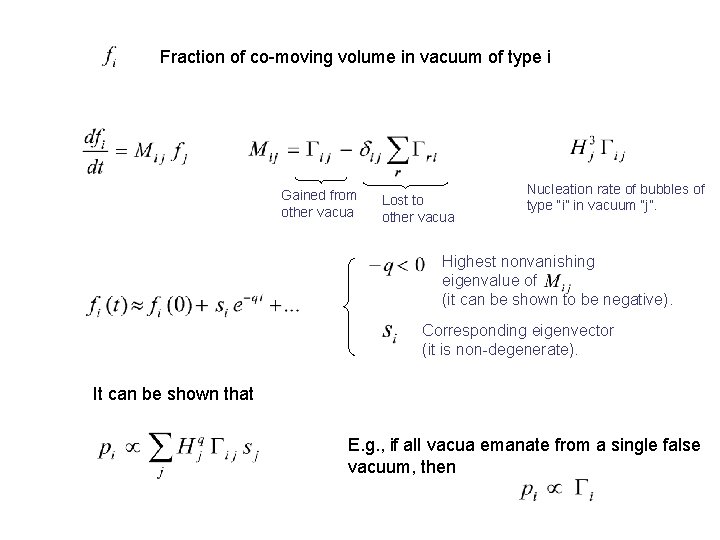 $f_i$ Fraction of co-moving volume in vacuum of type i

$\frac{df_i}{dt} = M_{ij} f_j$

$M_{ij} = \Gamma_{ij} - \delta_{ij} \sum_r \Gamma_{ri}$

Gained from other vacua

Lost to other vacua

$H_j^3 \Gamma_{ij}$

Nucleation rate of bubbles of type "i" in vacuum "j".

$f_i(t) \approx f_i(0) + s_i e^{-qt} + ...$

$-q < 0$ Highest nonvanishing eigenvalue of $M_{ij}$ (it can be shown to be negative).

$s_i$ Corresponding eigenvector (it is non-degenerate).

It can be shown that

$p_i \propto \sum_j H_j^q \Gamma_{ij} s_j$

E.g., if all vacua emanate from a single false vacuum, then

$p_i \propto \Gamma_i$